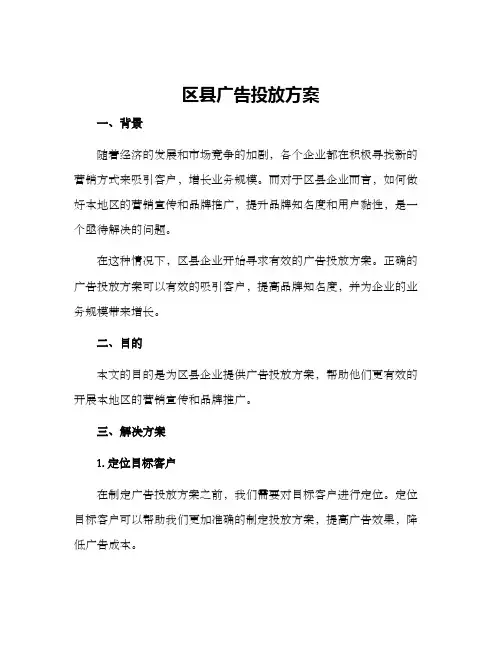 区县广告投放方案

一、背景

随着经济的发展和市场竞争的加剧，各个企业都在积极寻找新的营销方式来吸引客户，增长业务规模。而对于区县企业而言，如何做好本地区的营销宣传和品牌推广，提升品牌知名度和用户黏性，是一个亟待解决的问题。

在这种情况下，区县企业开始寻求有效的广告投放方案。正确的广告投放方案可以有效的吸引客户，提高品牌知名度，并为企业的业务规模带来增长。

二、目的

本文的目的是为区县企业提供广告投放方案，帮助他们更有效的开展本地区的营销宣传和品牌推广。

三、解决方案

1. 定位目标客户

在制定广告投放方案之前，我们需要对目标客户进行定位。定位目标客户可以帮助我们更加准确的制定投放方案，提高广告效果，降低广告成本。